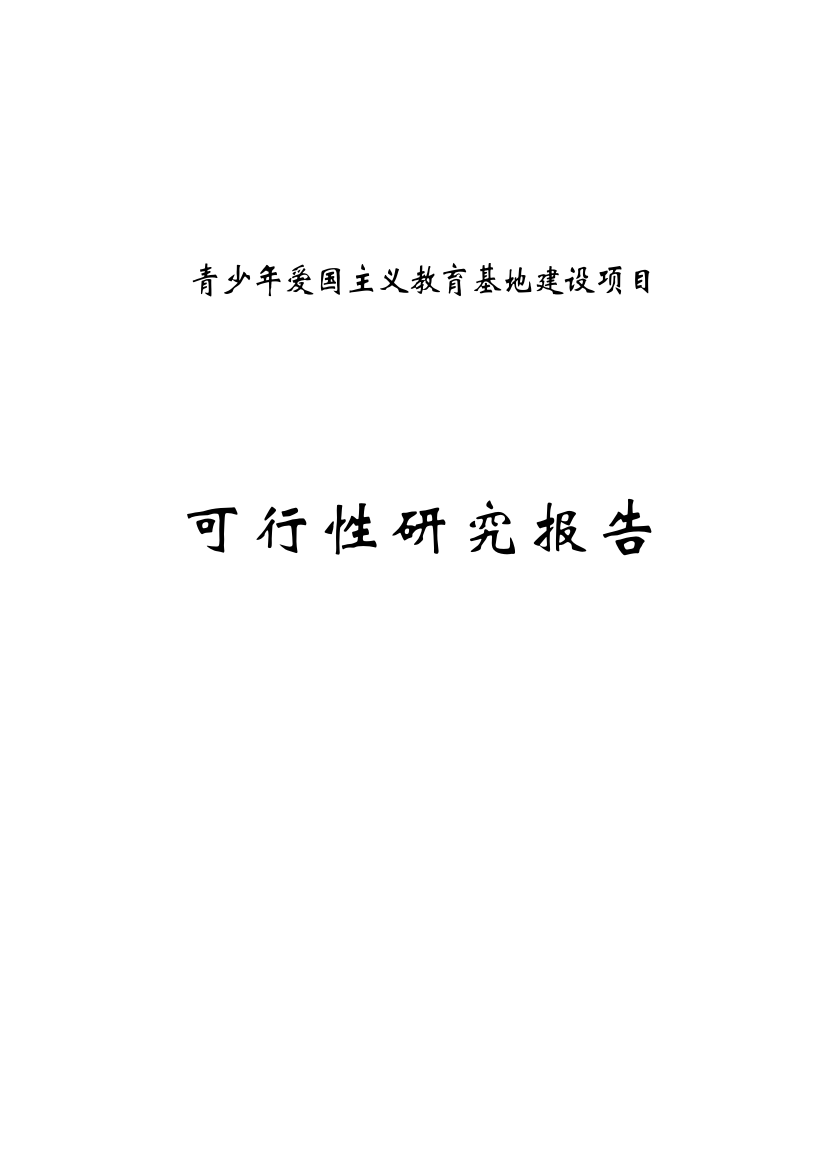 青少年爱国主义教育基地建设项目

可行性研究报告